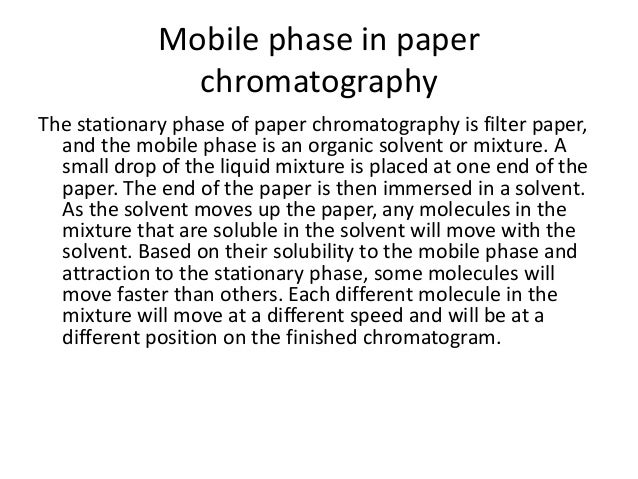 Mobile phase in paper chromatography

The stationary phase of paper chromatography is filter paper, and the mobile phase is an organic solvent or mixture. A small drop of the liquid mixture is placed at one end of the paper. The end of the paper is then immersed in a solvent. As the solvent moves up the paper, any molecules in the mixture that are soluble in the solvent will move with the solvent. Based on their solubility to the mobile phase and attraction to the stationary phase, some molecules will move faster than others. Each different molecule in the mixture will move at a different speed and will be at a different position on the finished chromatogram.